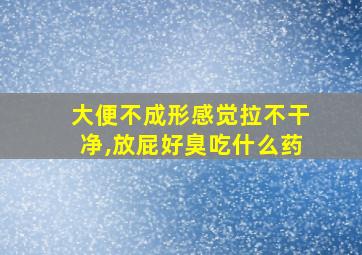 大便不成形感觉拉不干净,放屁好臭吃什么药